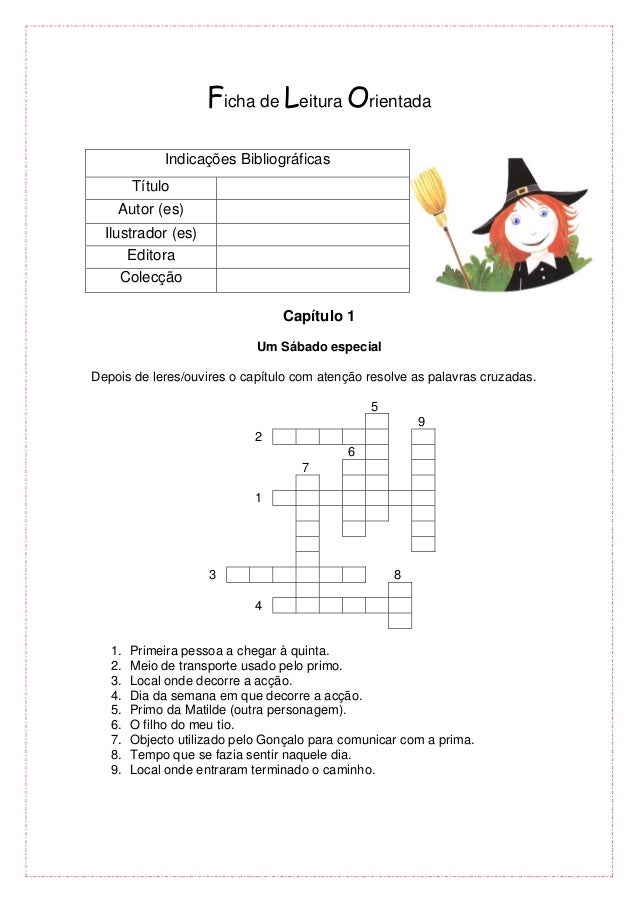 Ficha de Leitura Orientada

| Indicações Bibliográficas | |
|---|---|
| Título | |
| Autor (es) | |
| Ilustrador (es) | |
| Editora | |
| Colecção | |

Capítulo 1

Um Sábado especial

Depois de leres/ouvires o capítulo com atenção resolve as palavras cruzadas.

5
9
2
6
7
1
3
8
4

1. Primeira pessoa a chegar à quinta.
2. Meio de transporte usado pelo primo.
3. Local onde decorre a acção.
4. Dia da semana em que decorre a acção.
5. Primo da Matilde (outra personagem).
6. O filho do meu tio.
7. Objecto utilizado pelo Gonçalo para comunicar com a prima.
8. Tempo que se fazia sentir naquele dia.
9. Local onde entraram terminado o caminho.